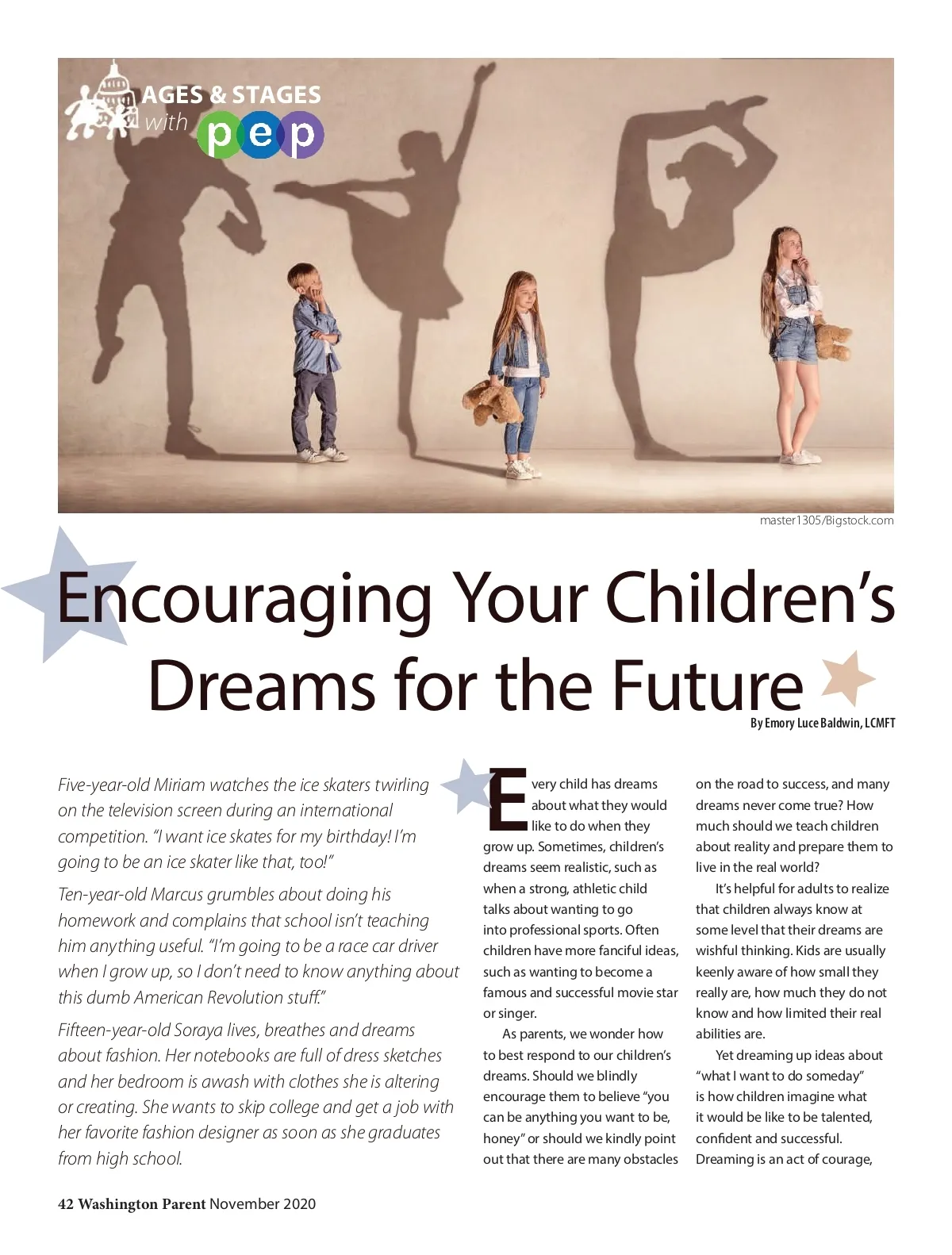 AGES & STAGES
with pep

master1305/Bigstock.com

Encouraging Your Children's Dreams for the Future

By Emory Luce Baldwin, LCMFT

Five-year-old Miriam watches the ice skaters twirling on the television screen during an international competition. "I want ice skates for my birthday! I'm going to be an ice skater like that, too!"

Ten-year-old Marcus grumbles about doing his homework and complains that school isn't teaching him anything useful. "I'm going to be a race car driver when I grow up, so I don't need to know anything about this dumb American Revolution stuff."

Fifteen-year-old Soraya lives, breathes and dreams about fashion. Her notebooks are full of dress sketches and her bedroom is awash with clothes she is altering or creating. She wants to skip college and get a job with her favorite fashion designer as soon as she graduates from high school.

Every child has dreams about what they would like to do when they grow up. Sometimes, children's dreams seem realistic, such as when a strong, athletic child talks about wanting to go into professional sports. Often children have more fanciful ideas, such as wanting to become a famous and successful movie star or singer.

As parents, we wonder how to best respond to our children's dreams. Should we blindly encourage them to believe "you can be anything you want to be, honey" or should we kindly point out that there are many obstacles on the road to success, and many dreams never come true? How much should we teach children about reality and prepare them to live in the real world?

It's helpful for adults to realize that children always know at some level that their dreams are wishful thinking. Kids are usually keenly aware of how small they really are, how much they do not know and how limited their real abilities are.

Yet dreaming up ideas about "what I want to do someday" is how children imagine what it would be like to be talented, confident and successful. Dreaming is an act of courage,

42 Washington Parent November 2020